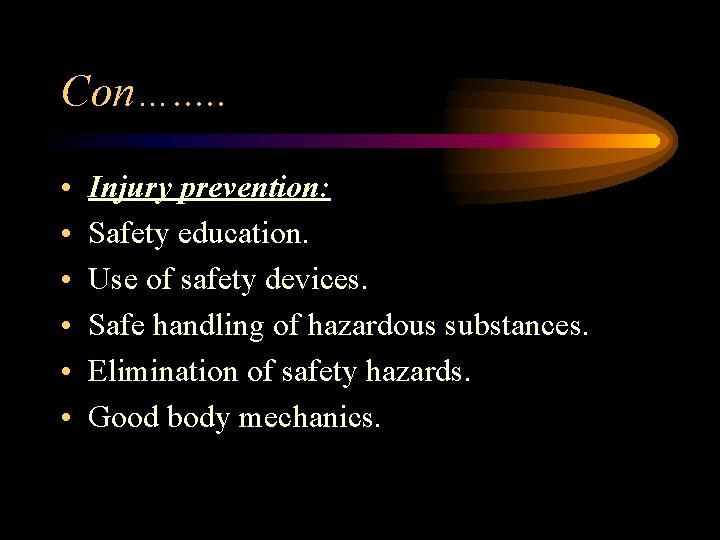 Con……..

• Injury prevention:
• Safety education.
• Use of safety devices.
• Safe handling of hazardous substances.
• Elimination of safety hazards.
• Good body mechanics.